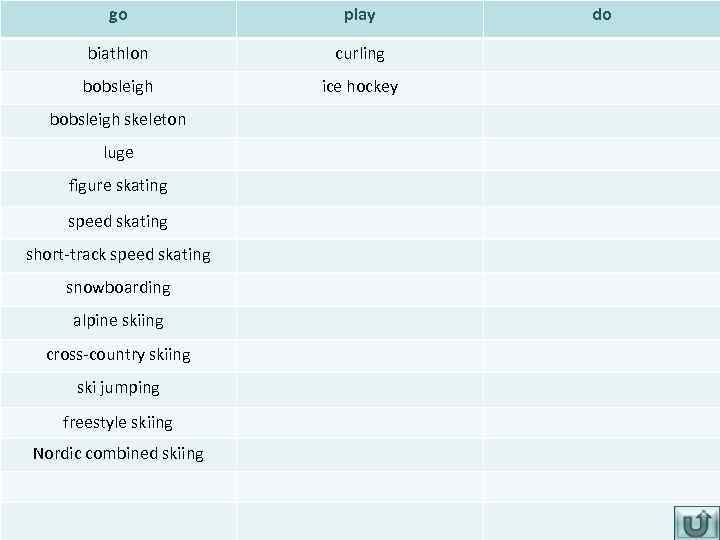 | go | play | do |
|---|---|---|
| biathlon | curling | |
| bobsleigh | ice hockey | |
| bobsleigh skeleton | | |
| luge | | |
| figure skating | | |
| speed skating | | |
| short-track speed skating | | |
| snowboarding | | |
| alpine skiing | | |
| cross-country skiing | | |
| ski jumping | | |
| freestyle skiing | | |
| Nordic combined skiing | | |
| | | |
| | | |